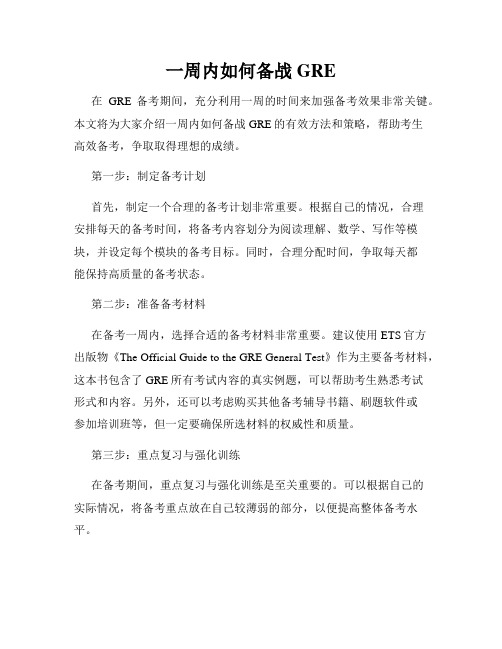 一周内如何备战 GRE

在 GRE 备考期间，充分利用一周的时间来加强备考效果非常关键。本文将为大家介绍一周内如何备战 GRE 的有效方法和策略，帮助考生高效备考，争取取得理想的成绩。

第一步：制定备考计划

首先，制定一个合理的备考计划非常重要。根据自己的情况，合理安排每天的备考时间，将备考内容划分为阅读理解、数学、写作等模块，并设定每个模块的备考目标。同时，合理分配时间，争取每天都能保持高质量的备考状态。

第二步：准备备考材料

在备考一周内，选择合适的备考材料非常重要。建议使用 ETS 官方出版物《The Official Guide to the GRE General Test》作为主要备考材料，这本书包含了 GRE 所有考试内容的真实例题，可以帮助考生熟悉考试形式和内容。另外，还可以考虑购买其他备考辅导书籍、刷题软件或参加培训班等，但一定要确保所选材料的权威性和质量。

第三步：重点复习与强化训练

在备考期间，重点复习与强化训练是至关重要的。可以根据自己的实际情况，将备考重点放在自己较薄弱的部分，以便提高整体备考水平。